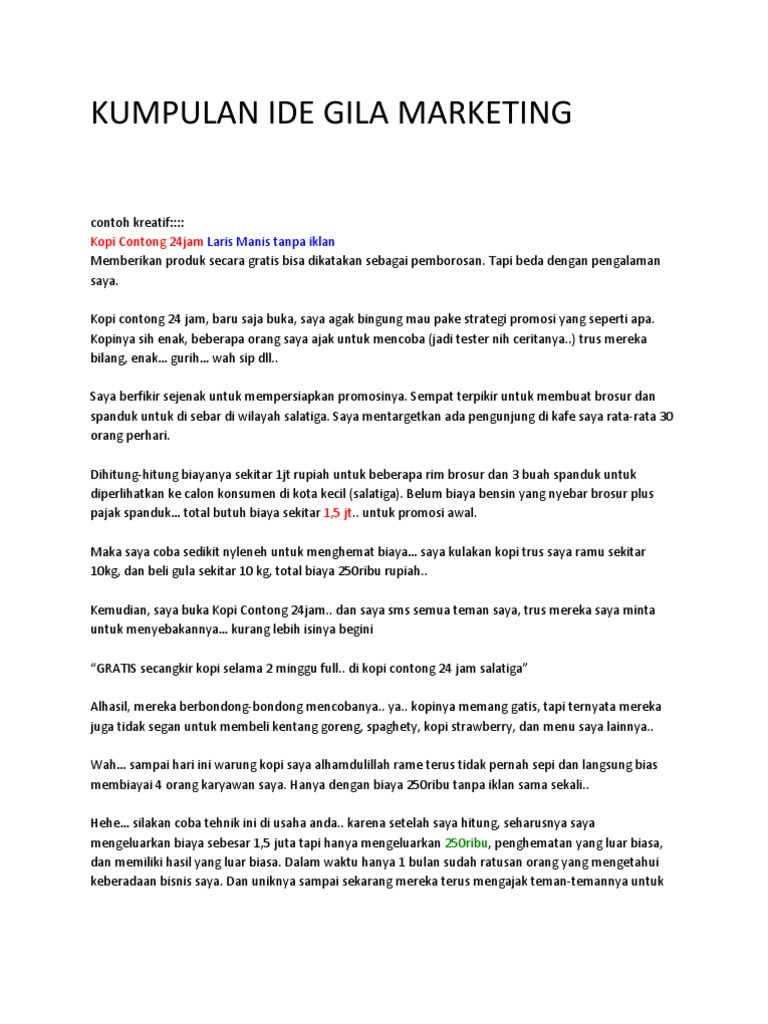 KUMPULAN IDE GILA MARKETING

contoh kreatif::::
Kopi Contong 24jam Laris Manis tanpa iklan
Memberikan produk secara gratis bisa dikatakan sebagai pemborosan. Tapi beda dengan pengalaman saya.

Kopi contong 24 jam, baru saja buka, saya agak bingung mau pake strategi promosi yang seperti apa. Kopinya sih enak, beberapa orang saya ajak untuk mencoba (jadi tester nih ceritanya..) trus mereka bilang, enak... gurih... wah sip dll..

Saya berfikir sejenak untuk mempersiapkan promosinya. Sempat terpikir untuk membuat brosur dan spanduk untuk di sebar di wilayah salatiga. Saya mentargetkan ada pengunjung di kafe saya rata-rata 30 orang perhari.

Dihitung-hitung biayanya sekitar 1jt rupiah untuk beberapa rim brosur dan 3 buah spanduk untuk diperlihatkan ke calon konsumen di kota kecil (salatiga). Belum biaya bensin yang nyebar brosur plus pajak spanduk... total butuh biaya sekitar 1,5 jt.. untuk promosi awal.

Maka saya coba sedikit nyleneh untuk menghemat biaya... saya kulakan kopi trus saya ramu sekitar 10kg, dan beli gula sekitar 10 kg, total biaya 250ribu rupiah..

Kemudian, saya buka Kopi Contong 24jam.. dan saya sms semua teman saya, trus mereka saya minta untuk menyebakannya... kurang lebih isinya begini

“GRATIS secangkir kopi selama 2 minggu full.. di kopi contong 24 jam salatiga”

Alhasil, mereka berbondong-bondong mencobanya.. ya.. kopinya memang gatis, tapi ternyata mereka juga tidak segan untuk membeli kentang goreng, spaghety, kopi strawberry, dan menu saya lainnya..

Wah... sampai hari ini warung kopi saya alhamdulillah rame terus tidak pernah sepi dan langsung bias membiayai 4 orang karyawan saya. Hanya dengan biaya 250ribu tanpa iklan sama sekali..

Hehe... silakan coba tehnik ini di usaha anda.. karena setelah saya hitung, seharusnya saya mengeluarkan biaya sebesar 1,5 juta tapi hanya mengeluarkan 250ribu, penghematan yang luar biasa, dan memiliki hasil yang luar biasa. Dalam waktu hanya 1 bulan sudah ratusan orang yang mengetahui keberadaan bisnis saya. Dan uniknya sampai sekarang mereka terus mengajak teman-temannya untuk